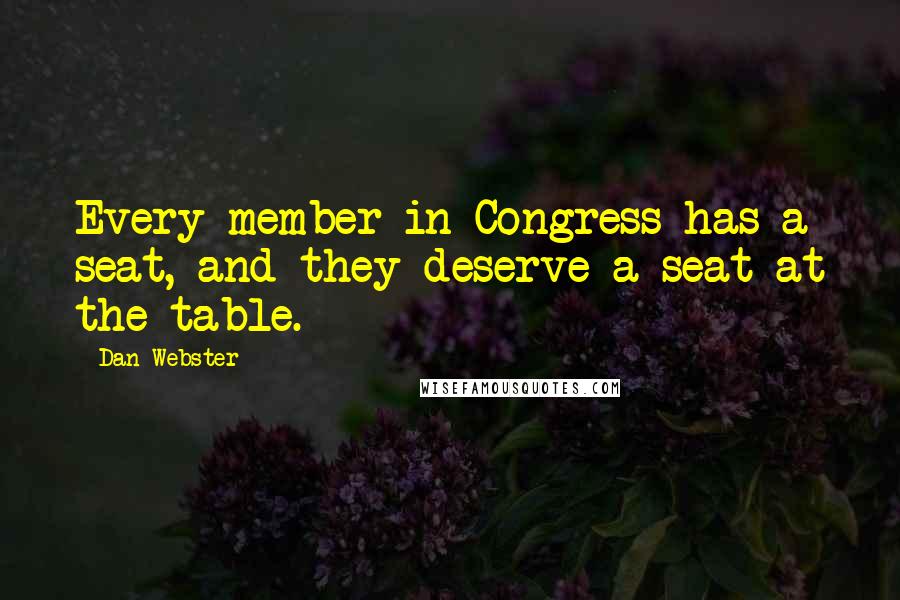 Every member in Congress has a seat, and they deserve a seat at the table.

Dan Webster

WISEFAMOUSQUOTES.COM